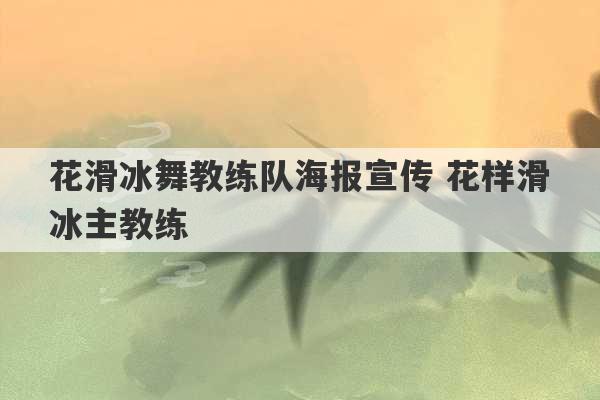 花滑冰舞教练队海报宣传 花样滑冰主教练